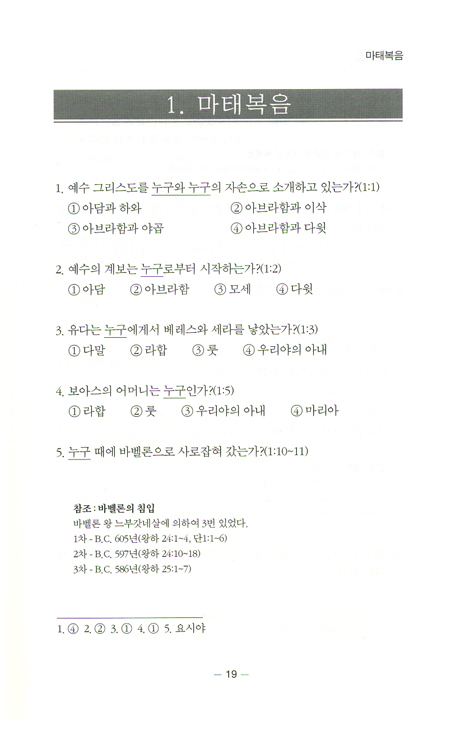 마태복음

1. 마태복음

1. 예수 그리스도를 누구와 누구의 자손으로 소개하고 있는가?(1:1)
① 아담과 하와 ② 아브라함과 이삭
③ 아브라함과 야곱 ④ 아브라함과 다윗

2. 예수의 계보는 누구로부터 시작하는가?(1:2)
① 아담 ② 아브라함 ③ 모세 ④ 다윗

3. 유다는 누구에게서 베레스와 세라를 낳았는가?(1:3)
① 다말 ② 라합 ③ 룻 ④ 우리야의 아내

4. 보아스의 어머니는 누구인가?(1:5)
① 라합 ② 룻 ③ 우리야의 아내 ④ 마리아

5. 누구 때에 바벨론으로 사로잡혀 갔는가?(1:10~11)

참조 : 바벨론의 침입
바벨론 왕 느부갓네살에 의하여 3번 있었다.
1차 - B.C. 605년(왕하 24:1~4, 단1:1~6)
2차 - B.C. 597년(왕하 24:10~18)
3차 - B.C. 586년(왕하 25:1~7)

1. ④ 2. ② 3. ① 4. ① 5. 요시야

— 19 —